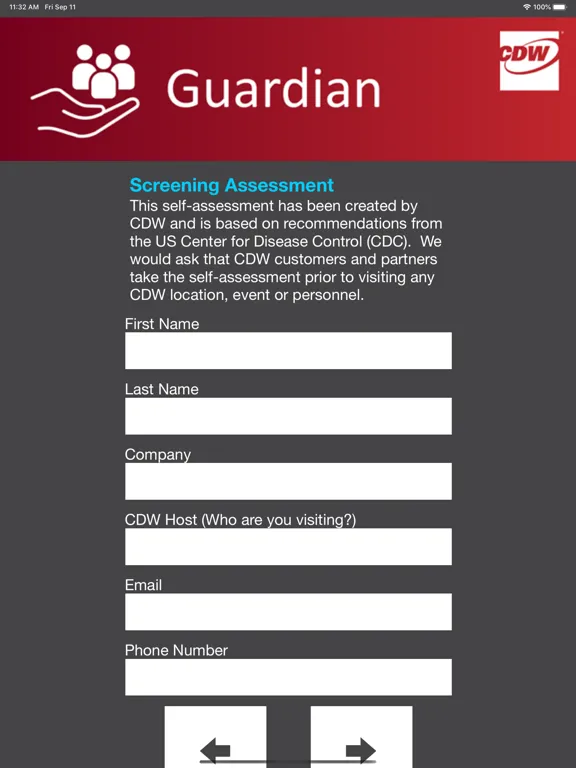 11:32 AM Fri Sep 11

100%

Guardian

CDW

Screening Assessment

This self-assessment has been created by CDW and is based on recommendations from the US Center for Disease Control (CDC). We would ask that CDW customers and partners take the self-assessment prior to visiting any CDW location, event or personnel.

First Name

Last Name

Company

CDW Host (Who are you visiting?)

Email

Phone Number